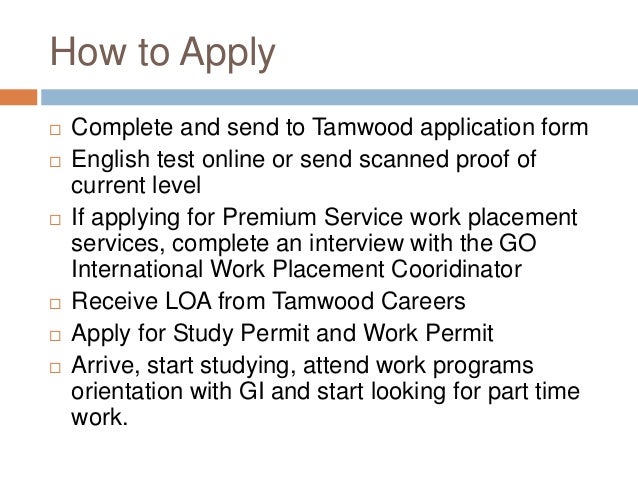 How to Apply

□ Complete and send to Tamwood application form
□ English test online or send scanned proof of current level
□ If applying for Premium Service work placement services, complete an interview with the GO International Work Placement Cooridinator
□ Receive LOA from Tamwood Careers
□ Apply for Study Permit and Work Permit
□ Arrive, start studying, attend work programs orientation with GI and start looking for part time work.